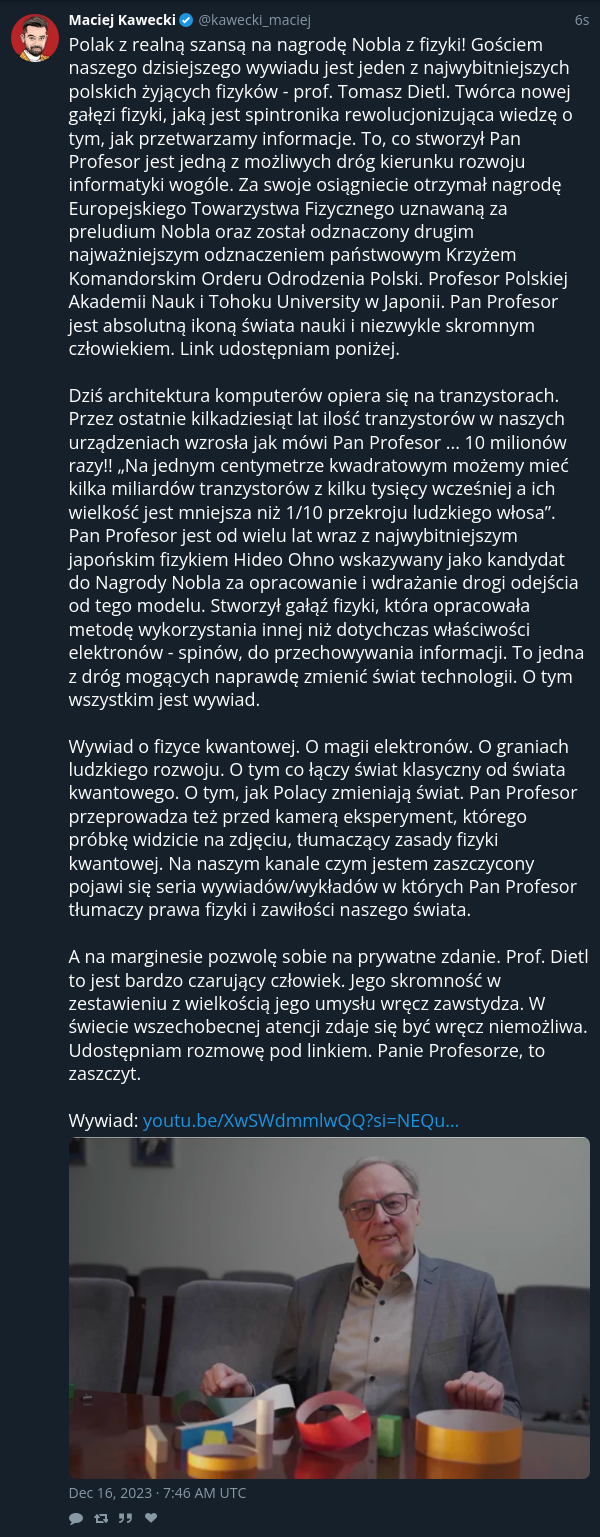 Maciej Kawecki @kawecki_maciej 6s

Polak z realną szansą na nagrodę Nobla z fizyki! Gościem naszego dzisiejszego wywiadu jest jeden z najwybitniejszych polskich żyjących fizyków - prof. Tomasz Dietl. Twórca nowej gałęzi fizyki, jaką jest spintronika rewolucjonizująca wiedzę o tym, jak przetwarzamy informacje. To, co stworzył Pan Profesor jest jedną z możliwych dróg kierunku rozwoju informatyki wogóle. Za swoje osiągniecie otrzymał nagrodę Europejskiego Towarzystwa Fizycznego uznawaną za preludium Nobla oraz został odznaczony drugim najważniejszym odznaczeniem państwowym Krzyżem Komandorskim Orderu Odrodzenia Polski. Profesor Polskiej Akademii Nauk i Tohoku University w Japonii. Pan Profesor jest absolutną ikoną świata nauki i niezwykle skromnym człowiekiem. Link udostępniam poniżej.

Dziś architektura komputerów opiera się na tranzystorach. Przez ostatnie kilkadziesiąt lat ilość tranzystorów w naszych urządzeniach wzrosła jak mówi Pan Profesor ... 10 milionów razy!! „Na jednym centymetrze kwadratowym możemy mieć kilka miliardów tranzystorów z kilku tysięcy wcześniej a ich wielkość jest mniejsza niż 1/10 przekroju ludzkiego włosa”. Pan Profesor jest od wielu lat wraz z najwybitniejszym japońskim fizykiem Hideo Ohno wskazywany jako kandydat do Nagrody Nobla za opracowanie i wdrażanie drogi odejścia od tego modelu. Stworzył gałąź fizyki, która opracowała metodę wykorzystania innej niż dotychczas właściwości elektronów - spinów, do przechowywania informacji. To jedna z dróg mogących naprawdę zmienić świat technologii. O tym wszystkim jest wywiad.

Wywiad o fizyce kwantowej. O magii elektronów. O graniach ludzkiego rozwoju. O tym co łączy świat klasyczny od świata kwantowego. O tym, jak Polacy zmieniają świat. Pan Profesor przeprowadza też przed kamerą eksperyment, którego próbkę widzicie na zdjęciu, tłumaczący zasady fizyki kwantowej. Na naszym kanale czym jestem zaszczycony pojawi się seria wywiadów/wykładów w których Pan Profesor tłumaczy prawa fizyki i zawiłości naszego świata.

A na marginesie pozwolę sobie na prywatne zdanie. Prof. Dietl to jest bardzo czarujący człowiek. Jego skromność w zestawieniu z wielkością jego umysłu wręcz zawstydza. W świecie wszechobecnej atencji zdaje się być wręcz niemożliwa. Udostępniam rozmowę pod linkiem. Panie Profesorze, to zaszczyt.

Wywiad: youtu.be/XwSWdmmlwQQ?si=NEQu...

Dec 16, 2023 · 7:46 AM UTC